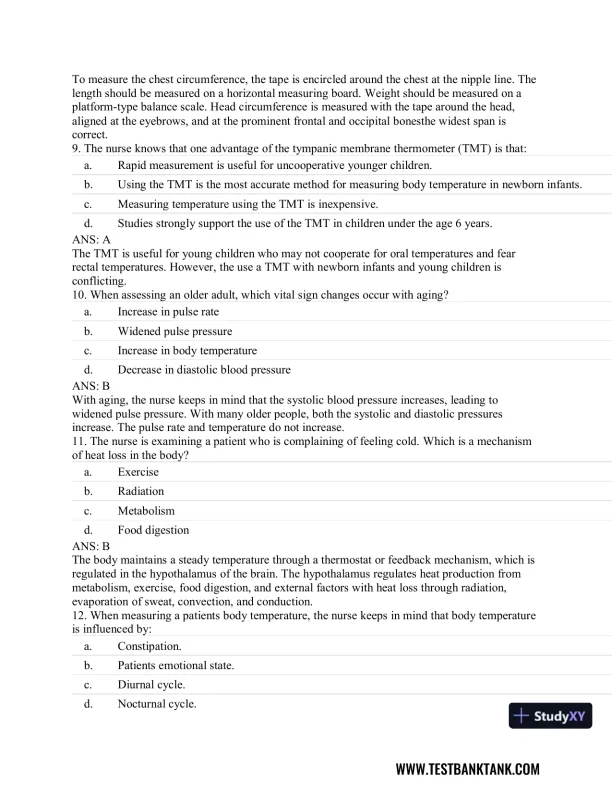 To measure the chest circumference, the tape is encircled around the chest at the nipple line. The length should be measured on a horizontal measuring board. Weight should be measured on a platform-type balance scale. Head circumference is measured with the tape around the head, aligned at the eyebrows, and at the prominent frontal and occipital bonesthe widest span is correct.
9. The nurse knows that one advantage of the tympanic membrane thermometer (TMT) is that:
a. Rapid measurement is useful for uncooperative younger children.
b. Using the TMT is the most accurate method for measuring body temperature in newborn infants.
c. Measuring temperature using the TMT is inexpensive.
d. Studies strongly support the use of the TMT in children under the age 6 years.
ANS: A
The TMT is useful for young children who may not cooperate for oral temperatures and fear rectal temperatures. However, the use a TMT with newborn infants and young children is conflicting.
10. When assessing an older adult, which vital sign changes occur with aging?
a. Increase in pulse rate
b. Widened pulse pressure
c. Increase in body temperature
d. Decrease in diastolic blood pressure
ANS: B
With aging, the nurse keeps in mind that the systolic blood pressure increases, leading to widened pulse pressure. With many older people, both the systolic and diastolic pressures increase. The pulse rate and temperature do not increase.
11. The nurse is examining a patient who is complaining of feeling cold. Which is a mechanism of heat loss in the body?
a. Exercise
b. Radiation
c. Metabolism
d. Food digestion
ANS: B
The body maintains a steady temperature through a thermostat or feedback mechanism, which is regulated in the hypothalamus of the brain. The hypothalamus regulates heat production from metabolism, exercise, food digestion, and external factors with heat loss through radiation, evaporation of sweat, convection, and conduction.
12. When measuring a patients body temperature, the nurse keeps in mind that body temperature is influenced by:
a. Constipation.
b. Patients emotional state.
c. Diurnal cycle.
d. Nocturnal cycle.

StudyXY

WWW.TESTBANKTANK.COM